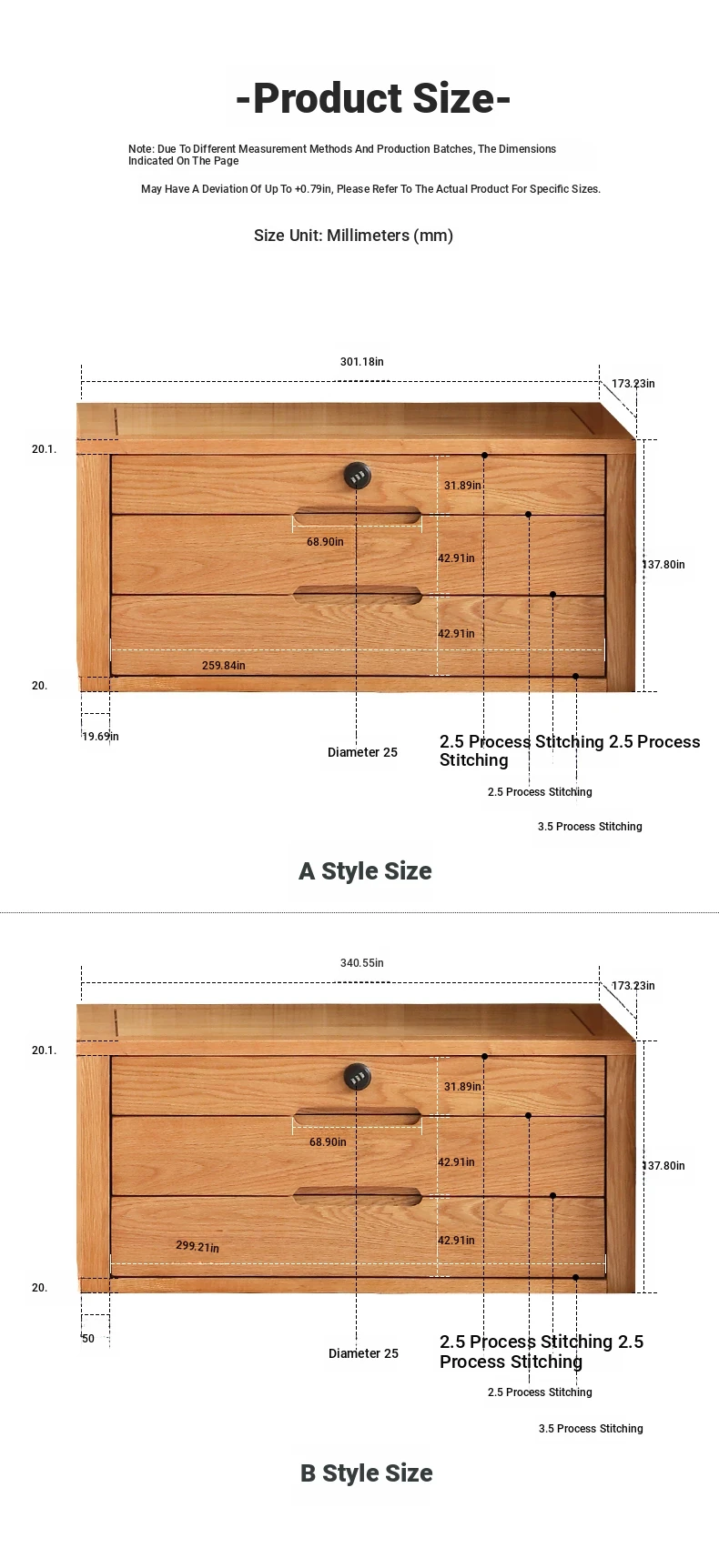 -Product Size-

Note: Due To Different Measurement Methods And Production Batches, The Dimensions Indicated On The Page

May Have A Deviation Of Up To +0.79in, Please Refer To The Actual Product For Specific Sizes.

Size Unit: Millimeters (mm)

301.18in
173.23in
20.1.
31.89in
68.90in
42.91in
137.80in
42.91in
259.84in
20.
19.69in
Diameter 25
2.5 Process Stitching 2.5 Process Stitching
2.5 Process Stitching
3.5 Process Stitching

A Style Size

340.55in
173.23in
20.1.
31.89in
68.90in
42.91in
137.80in
299.21in
42.91in
20.
50
Diameter 25
2.5 Process Stitching 2.5 Process Stitching
2.5 Process Stitching
3.5 Process Stitching

B Style Size